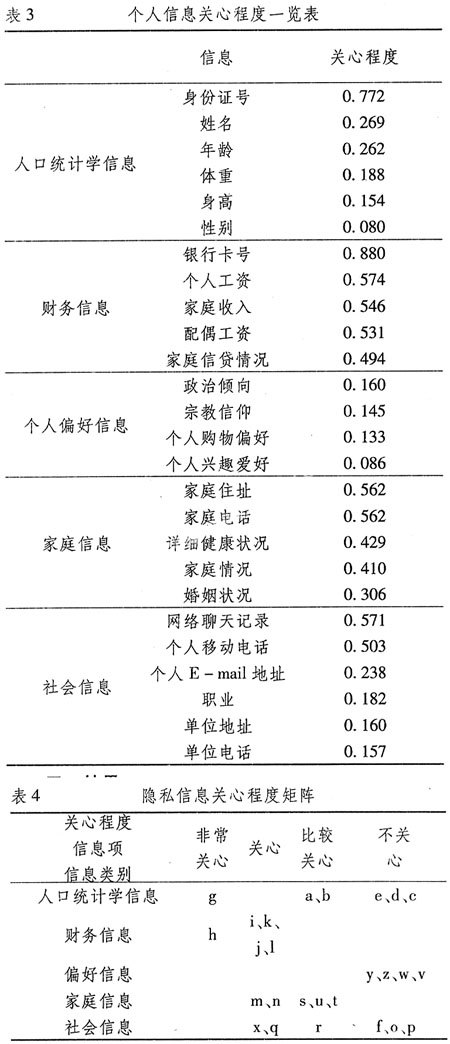 表3　　个人信息关心程度一览表

| | 信息 | 关心程度 |
|---|---|---|
| 人口统计学信息 | 身份证号 | 0.772 |
| | 姓名 | 0.269 |
| | 年龄 | 0.262 |
| | 体重 | 0.188 |
| | 身高 | 0.154 |
| | 性别 | 0.080 |
| 财务信息 | 银行卡号 | 0.880 |
| | 个人工资 | 0.574 |
| | 家庭收入 | 0.546 |
| | 配偶工资 | 0.531 |
| | 家庭信贷情况 | 0.494 |
| 个人偏好信息 | 政治倾向 | 0.160 |
| | 宗教信仰 | 0.145 |
| | 个人购物偏好 | 0.133 |
| | 个人兴趣爱好 | 0.086 |
| 家庭信息 | 家庭住址 | 0.562 |
| | 家庭电话 | 0.562 |
| | 详细健康状况 | 0.429 |
| | 家庭情况 | 0.410 |
| | 婚姻状况 | 0.306 |
| 社会信息 | 网络聊天记录 | 0.571 |
| | 个人移动电话 | 0.503 |
| | 个人 E－mail 地址 | 0.238 |
| | 职业 | 0.182 |
| | 单位地址 | 0.160 |
| | 单位电话 | 0.157 |

表4　　隐私信息关心程度矩阵

| 关心程度 信息项 信息类别 | 非常关心 | 关心 | 比较关心 | 不关心 |
|---|---|---|---|---|
| 人口统计学信息 | g | | a、b | e、d、c |
| 财务信息 | h | i、k、j、l | | |
| 偏好信息 | | | | y、z、w、v |
| 家庭信息 | | m、n | s、u、t | |
| 社会信息 | | x、q | r | f、o、p |